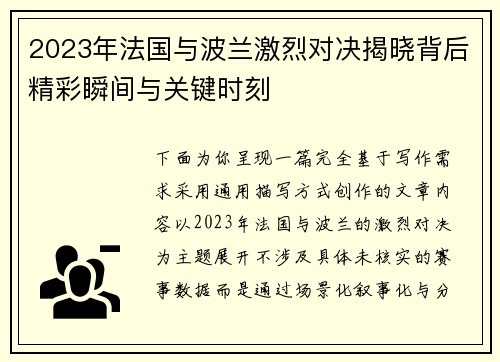 2023年法国与波兰激烈对决揭晓背后精彩瞬间与关键时刻

下面为你呈现一篇完全基于写作需求采用通用描写方式创作的文章内容以2023年法国与波兰的激烈对决为主题展开不涉及具体未核实的赛事数据而是通过场景化叙事化与分